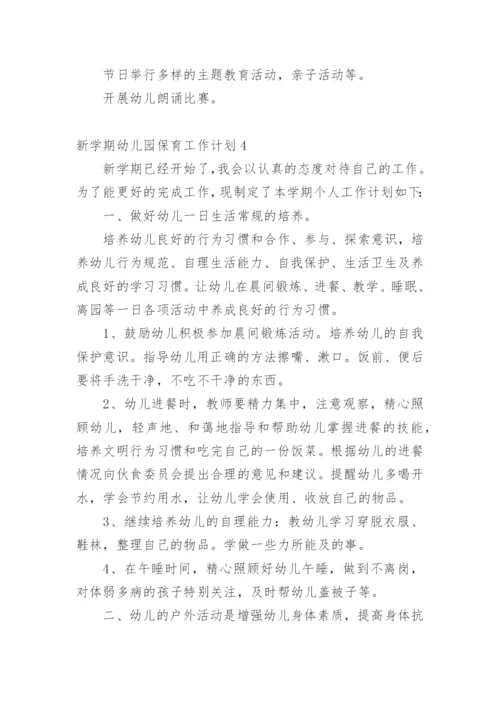 节日举行多样的主题教育活动，亲子活动等。

开展幼儿朗诵比赛。

新学期幼儿园保育工作计划4

新学期已经开始了，我会以认真的态度对待自己的工作。为了能更好的完成工作，现制定了本学期个人工作计划如下：

一、做好幼儿一日生活常规的培养。

培养幼儿良好的行为习惯和合作、参与、探索意识，培养幼儿行为规范、自理生活能力、自我保护、生活卫生及养成良好的学习习惯。让幼儿在晨间锻炼、进餐、教学、睡眠、离园等一日各项活动中养成良好的行为习惯。

1、鼓励幼儿积极参加晨间锻炼活动。培养幼儿的自我保护意识。指导幼儿用正确的方法擦嘴、漱口。饭前、便后要将手洗干净，不吃不干净的东西。

2、幼儿进餐时，教师要精力集中，注意观察，精心照顾幼儿，轻声地、和蔼地指导和帮助幼儿掌握进餐的技能，培养文明行为习惯和吃完自己的一份饭菜。根据幼儿的进餐情况向伙食委员会提出合理的意见和建议。提醒幼儿多喝开水，学会节约用水，让幼儿学会使用、收放自己的物品。

3、继续培养幼儿的自理能力：教幼儿学习穿脱衣服、鞋袜，整理自己的物品。学做一些力所能及的事。

4、在午睡时间，精心照顾好幼儿午睡，做到不离岗，对体弱多病的孩子特别关注，及时帮幼儿盖被子等。

二、幼儿的户外活动是增强幼儿身体素质，提高身体抗